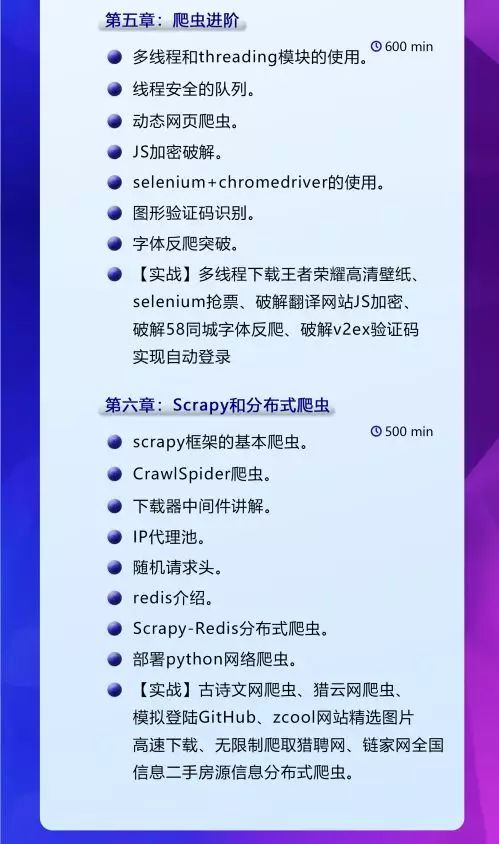 第五章：爬虫进阶

600 min

• 多线程和threading模块的使用。
• 线程安全的队列。
• 动态网页爬虫。
• JS加密破解。
• selenium+chromedriver的使用。
• 图形验证码识别。
• 字体反爬突破。
• 【实战】多线程下载王者荣耀高清壁纸、selenium抢票、破解翻译网站JS加密、破解58同城字体反爬、破解v2ex验证码实现自动登录

第六章：Scrapy和分布式爬虫

500 min

• scrapy框架的基本爬虫。
• CrawlSpider爬虫。
• 下载器中间件讲解。
• IP代理池。
• 随机请求头。
• redis介绍。
• Scrapy-Redis分布式爬虫。
• 部署python网络爬虫。
• 【实战】古诗文网爬虫、猎云网爬虫、模拟登陆GitHub、zcool网站精选图片高速下载、无限制爬取猎聘网、链家网全国信息二手房源信息分布式爬虫。